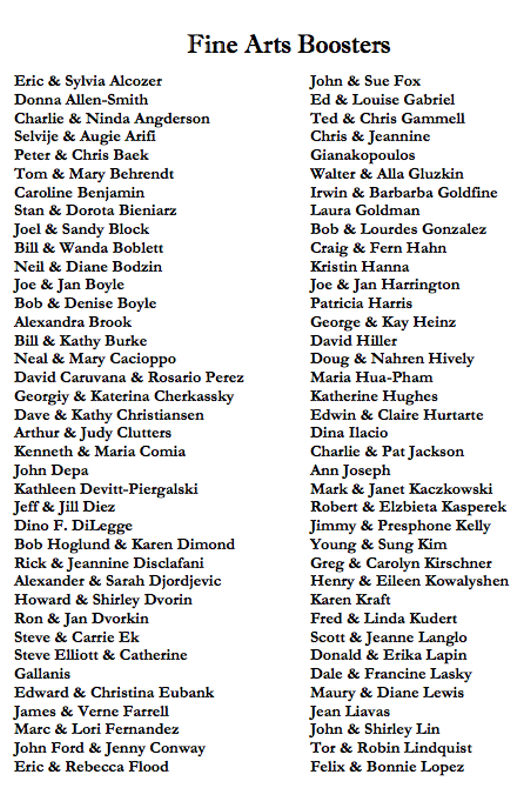 Fine Arts Boosters

Eric & Sylvia Alcozer
Donna Allen-Smith
Charlie & Ninda Angderson
Selvije & Augie Arifi
Peter & Chris Baek
Tom & Mary Behrendt
Caroline Benjamin
Stan & Dorota Bieniarz
Joel & Sandy Block
Bill & Wanda Boblett
Neil & Diane Bodzin
Joe & Jan Boyle
Bob & Denise Boyle
Alexandra Brook
Bill & Kathy Burke
Neal & Mary Cacioppo
David Caruvana & Rosario Perez
Georgiy & Katerina Cherkassky
Dave & Kathy Christiansen
Arthur & Judy Clutters
Kenneth & Maria Comia
John Depa
Kathleen Devitt-Piergalski
Jeff & Jill Diez
Dino F. DiLegge
Bob Hoglund & Karen Dimond
Rick & Jeannine Disclafani
Alexander & Sarah Djordjevic
Howard & Shirley Dvorin
Ron & Jan Dvorkin
Steve & Carrie Ek
Steve Elliott & Catherine Gallanis
Edward & Christina Eubank
James & Verne Farrell
Marc & Lori Fernandez
John Ford & Jenny Conway
Eric & Rebecca Flood

John & Sue Fox
Ed & Louise Gabriel
Ted & Chris Gammell
Chris & Jeannine Gianakopoulos
Walter & Alla Gluzkin
Irwin & Barbarba Goldfine
Laura Goldman
Bob & Lourdes Gonzalez
Craig & Fern Hahn
Kristin Hanna
Joe & Jan Harrington
Patricia Harris
George & Kay Heinz
David Hiller
Doug & Nahren Hively
Maria Hua-Pham
Katherine Hughes
Edwin & Claire Hurtarte
Dina Ilacio
Charlie & Pat Jackson
Ann Joseph
Mark & Janet Kaczkowski
Robert & Elzbieta Kasperek
Jimmy & Presphone Kelly
Young & Sung Kim
Greg & Carolyn Kirschner
Henry & Eileen Kowalyshen
Karen Kraft
Fred & Linda Kudert
Scott & Jeanne Langlo
Donald & Erika Lapin
Dale & Francine Lasky
Maury & Diane Lewis
Jean Liavas
John & Shirley Lin
Tor & Robin Lindquist
Felix & Bonnie Lopez